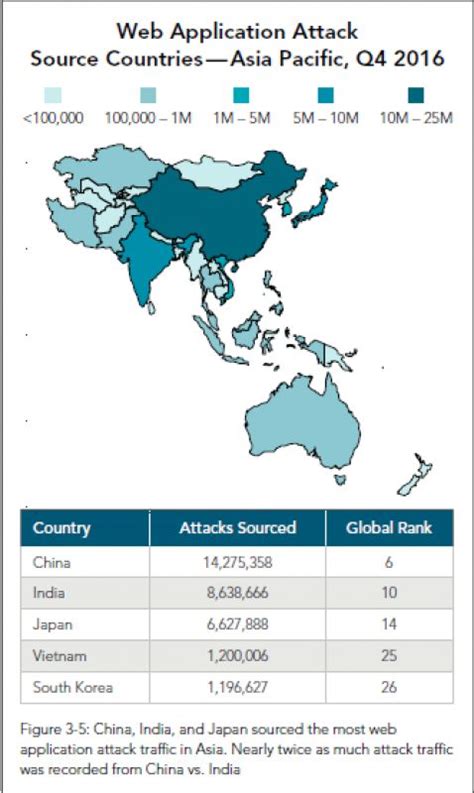 Web Application Attack
Source Countries—Asia Pacific, Q4 2016

<100,000 100,000 – 1M 1M – 5M 5M – 10M 10M – 25M

| Country | Attacks Sourced | Global Rank |
|---|---|---|
| China | 14,275,358 | 6 |
| India | 8,638,666 | 10 |
| Japan | 6,627,888 | 14 |
| Vietnam | 1,200,006 | 25 |
| South Korea | 1,196,627 | 26 |

Figure 3-5: China, India, and Japan sourced the most web application attack traffic in Asia. Nearly twice as much attack traffic was recorded from China vs. India